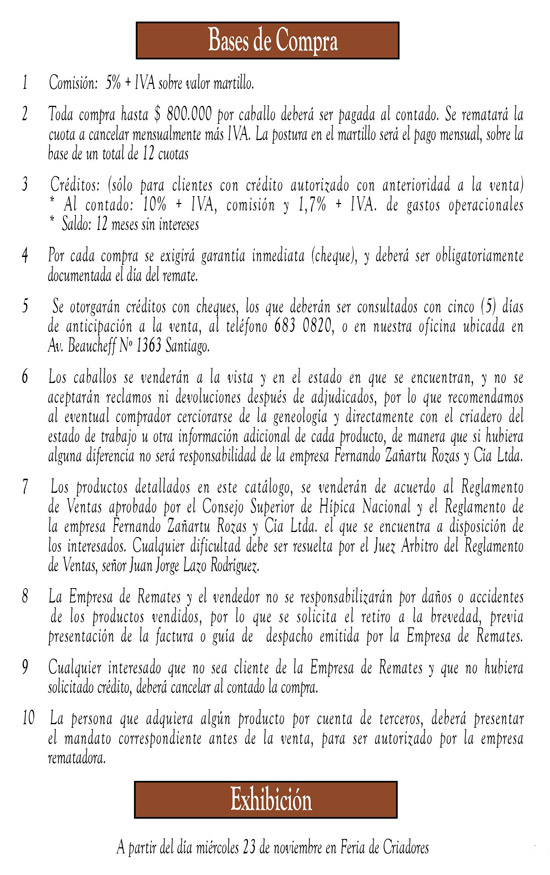 Bases de Compra

1 Comisión: 5% + IVA sobre valor martillo.

2 Toda compra hasta $ 800.000 por caballo deberá ser pagada al contado. Se rematará la cuota a cancelar mensualmente más IVA. La postura en el martillo será el pago mensual, sobre la base de un total de 12 cuotas

3 Créditos: (sólo para clientes con crédito autorizado con anterioridad a la venta)
* Al contado: 10% + IVA, comisión y 1,7% + IVA. de gastos operacionales
* Saldo: 12 meses sin intereses

4 Por cada compra se exigirá garantia inmediata (cheque), y deberá ser obligatoriamente documentada el día del remate.

5 Se otorgarán créditos con cheques, los que deberán ser consultados con cinco (5) días de anticipación a la venta, al teléfono 683 0820, o en nuestra oficina ubicada en Av. Beaucheff Nº 1363 Santiago.

6 Los caballos se venderán a la vista y en el estado en que se encuentran, y no se aceptarán reclamos ni devoluciones después de adjudicados, por lo que recomendamos al eventual comprador cerciorarse de la geneología y directamente con el criadero del estado de trabajo u otra información adicional de cada producto, de manera que si hubiera alguna diferencia no será responsabilidad de la empresa Fernando Zañartu Rozas y Cia Ltda.

7 Los productos detallados en este catálogo, se venderán de acuerdo al Reglamento de Ventas aprobado por el Consejo Superior de Hípica Nacional y el Reglamento de la empresa Fernando Zañartu Rozas y Cia Ltda. el que se encuentra a disposición de los interesados. Cualquier dificultad debe ser resuelta por el Juez Arbitro del Reglamento de Ventas, señor Juan Jorge Lazo Rodríguez.

8 La Empresa de Remates y el vendedor no se responsabilizarán por daños o accidentes de los productos vendidos, por lo que se solicita el retiro a la brevedad, previa presentación de la factura o guía de despacho emitida por la Empresa de Remates.

9 Cualquier interesado que no sea cliente de la Empresa de Remates y que no hubiera solicitado crédito, deberá cancelar al contado la compra.

10 La persona que adquiera algún producto por cuenta de terceros, deberá presentar el mandato correspondiente antes de la venta, para ser autorizado por la empresa rematadora.

Exhibición

A partir del día miércoles 23 de noviembre en Feria de Criadores